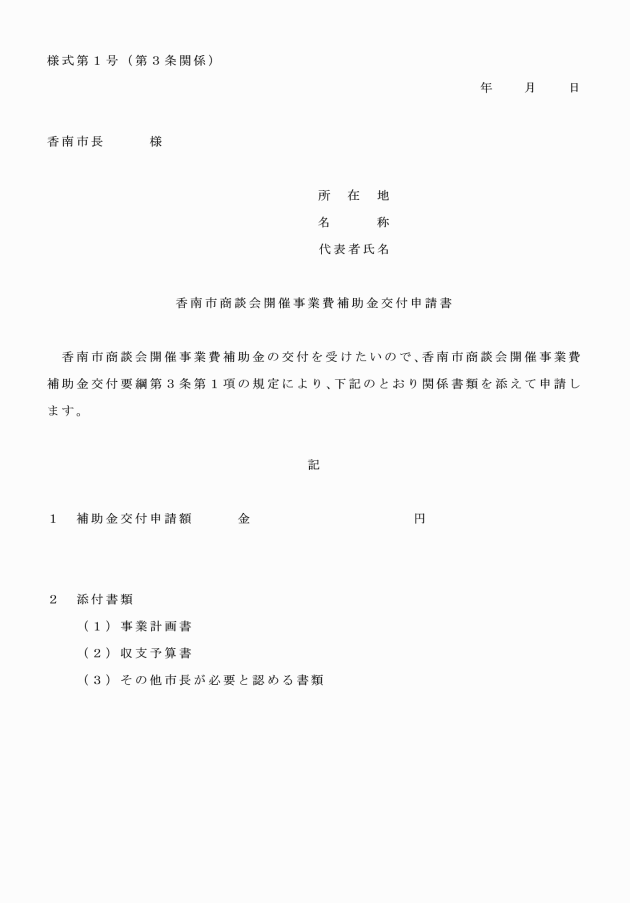 様式第１号（第３条関係）

年　月　日

香南市長　　様

所　在　地
名　　称
代表者氏名

香南市商談会開催事業費補助金交付申請書

香南市商談会開催事業費補助金の交付を受けたいので、香南市商談会開催事業費補助金交付要綱第３条第１項の規定により、下記のとおり関係書類を添えて申請します。

記

１　補助金交付申請額　　金　　　　　　円

２　添付書類
（１）事業計画書
（２）収支予算書
（３）その他市長が必要と認める書類